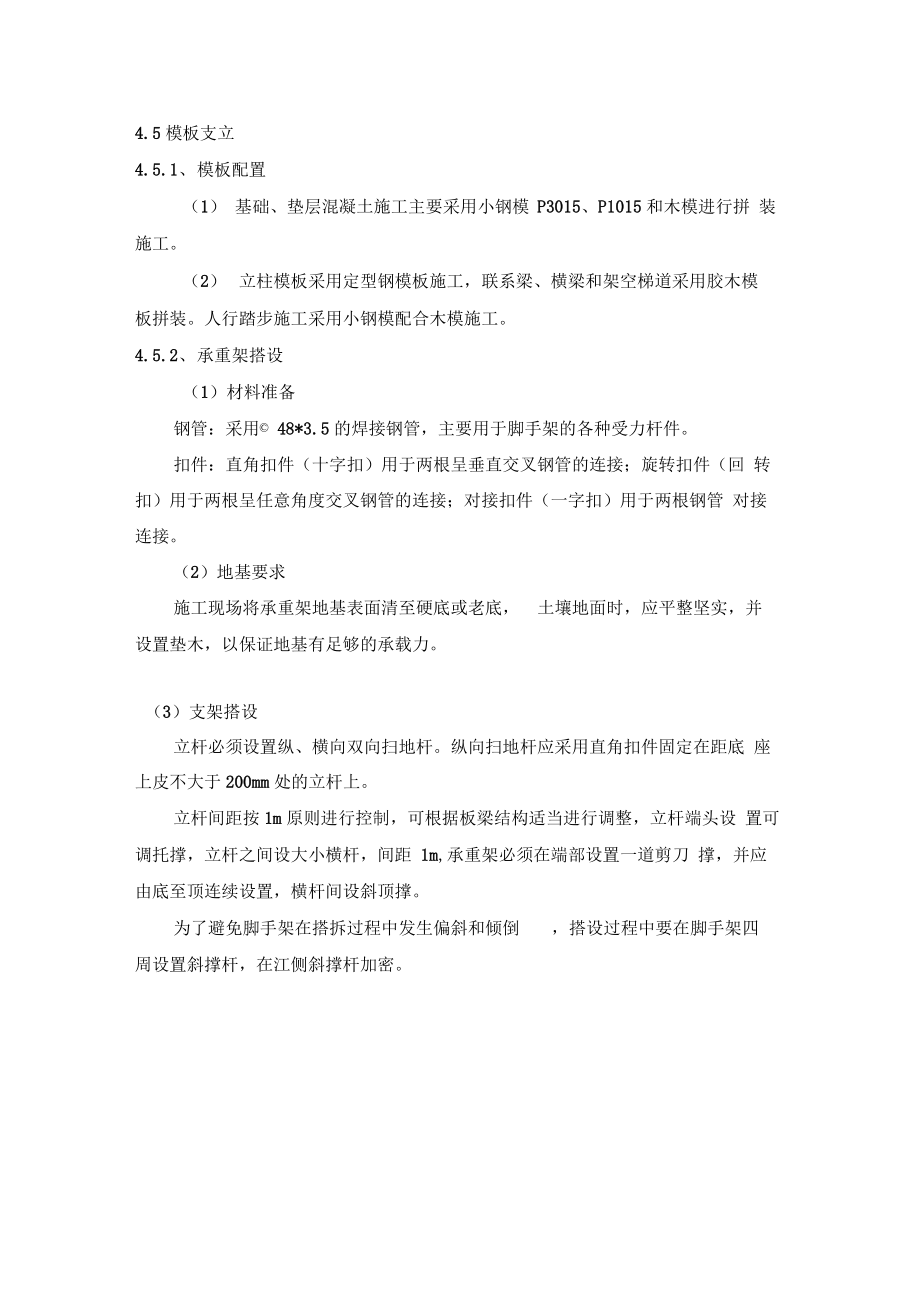 4.5 模板支立

4.5.1、模板配置

（1） 基础、垫层混凝土施工主要采用小钢模 P3015、P1015 和木模进行拼 装施工。

（2） 立柱模板采用定型钢模板施工，联系梁、横梁和架空梯道采用胶木模板拼装。人行踏步施工采用小钢模配合木模施工。

4.5.2、承重架搭设

（1）材料准备

钢管：采用© 48*3.5 的焊接钢管，主要用于脚手架的各种受力杆件。

扣件：直角扣件（十字扣）用于两根呈垂直交叉钢管的连接；旋转扣件（回 转扣）用于两根呈任意角度交叉钢管的连接；对接扣件（一字扣）用于两根钢管 对接连接。

（2）地基要求

施工现场将承重架地基表面清至硬底或老底， 土壤地面时，应平整坚实，并设置垫木，以保证地基有足够的承载力。

（3）支架搭设

立杆必须设置纵、横向双向扫地杆。纵向扫地杆应采用直角扣件固定在距底 座上皮不大于 200mm 处的立杆上。

立杆间距按 1m 原则进行控制，可根据板梁结构适当进行调整，立杆端头设 置可调托撑，立杆之间设大小横杆，间距 1m，承重架必须在端部设置一道剪刀 撑，并应由底至顶连续设置，横杆间设斜顶撑。

为了避免脚手架在搭拆过程中发生偏斜和倾倒 ，搭设过程中要在脚手架四周设置斜撑杆，在江侧斜撑杆加密。